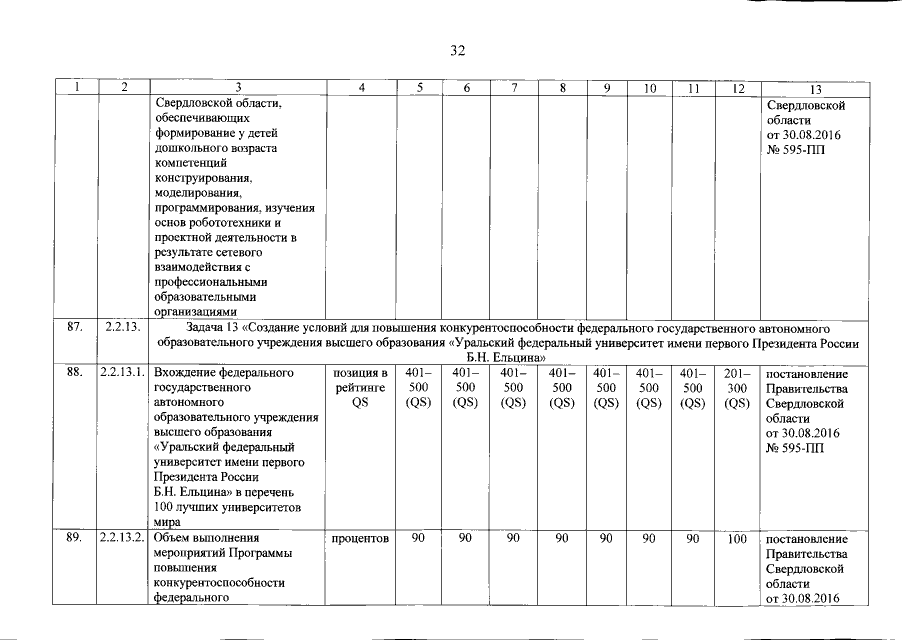 32

| 1 | 2 | 3 | 4 | 5 | 6 | 7 | 8 | 9 | 10 | 11 | 12 | 13 |
|---|---|---|---|---|---|---|---|---|---|---|---|---|
| | | Свердловской области, обеспечивающих формирование у детей дошкольного возраста компетенций конструирования, моделирования, программирования, изучения основ робототехники и проектной деятельности в результате сетевого взаимодействия с профессиональными образовательными организациями | | | | | | | | | | Свердловской области от 30.08.2016 № 595-ПП |
| 87. | 2.2.13. | Задача 13 «Создание условий для повышения конкурентоспособности федерального государственного автономного образовательного учреждения высшего образования «Уральский федеральный университет имени первого Президента России Б.Н. Ельцина» | | | | | | | | | | |
| 88. | 2.2.13.1. | Вхождение федерального государственного автономного образовательного учреждения высшего образования «Уральский федеральный университет имени первого Президента России Б.Н. Ельцина» в перечень 100 лучших университетов мира | позиция в рейтинге QS | 401–500 (QS) | 401–500 (QS) | 401–500 (QS) | 401–500 (QS) | 401–500 (QS) | 401–500 (QS) | 401–500 (QS) | 201–300 (QS) | постановление Правительства Свердловской области от 30.08.2016 № 595-ПП |
| 89. | 2.2.13.2. | Объем выполнения мероприятий Программы повышения конкурентоспособности федерального | процентов | 90 | 90 | 90 | 90 | 90 | 90 | 90 | 100 | постановление Правительства Свердловской области от 30.08.2016 |